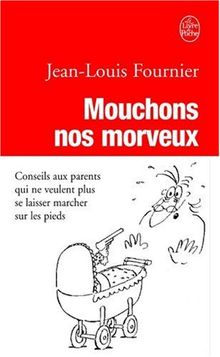 Le Livre de Poche

Jean-Louis Fournier

Mouchons nos morveux

Conseils aux parents qui ne veulent plus se laisser marcher sur les pieds